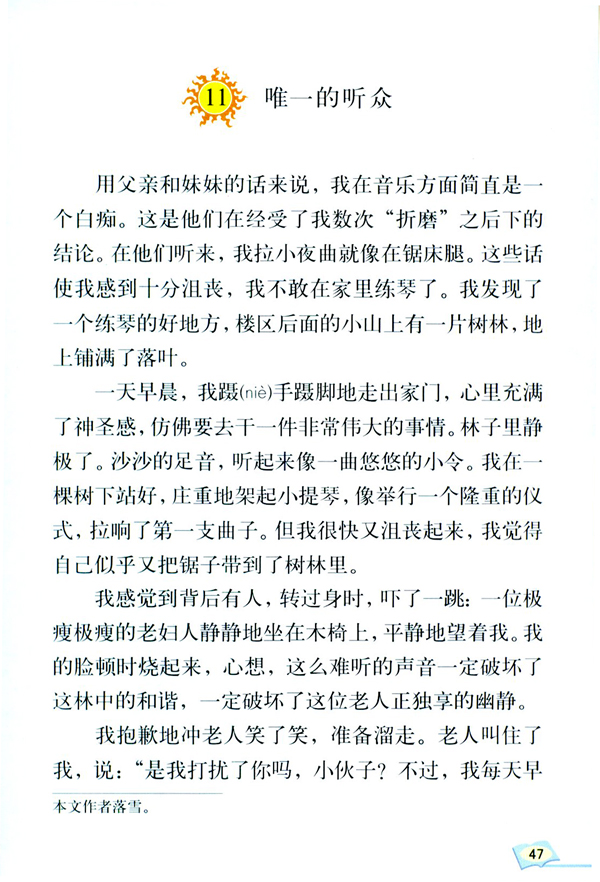 11 唯一的听众

用父亲和妹妹的话来说，我在音乐方面简直是一个白痴。这是他们在经受了我数次“折磨”之后下的结论。在他们听来，我拉小夜曲就像在锯床腿。这些话使我感到十分沮丧，我不敢在家里练琴了。我发现了一个练琴的好地方，楼区后面的小山上有一片树林，地上铺满了落叶。

一天早晨，我蹑(niè)手蹑脚地走出家门，心里充满了神圣感，仿佛要去干一件非常伟大的事情。林子里静极了。沙沙的足音，听起来像一曲悠悠的小令。我在一棵树下站好，庄重地架起小提琴，像举行一个隆重的仪式，拉响了第一支曲子。但我很快又沮丧起来，我觉得自己似乎又把锯子带到了树林里。

我感觉到背后有人，转过身时，吓了一跳：一位极瘦极瘦的老妇人静静地坐在木椅上，平静地望着我。我的脸顿时烧起来，心想，这么难听的声音一定破坏了这林中的和谐，一定破坏了这位老人正独享的幽静。

我抱歉地冲老人笑了笑，准备溜走。老人叫住了我，说：“是我打扰了你吗，小伙子？不过，我每天早

本文作者落雪。

47